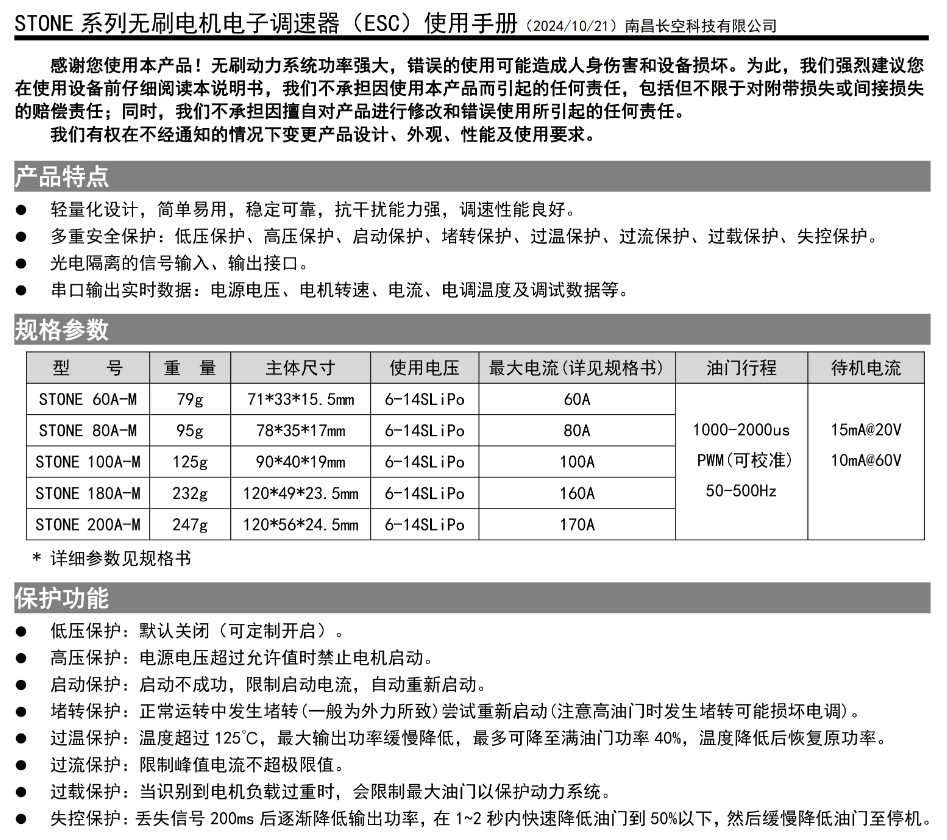 STONE 系列无刷电机电子调速器（ESC）使用手册（2024/10/21）南昌长空科技有限公司

感谢您使用本产品！无刷动力系统功率强大，错误的使用可能造成人身伤害和设备损坏。为此，我们强烈建议您在使用设备前仔细阅读本说明书，我们不承担因使用本产品而引起的任何责任，包括但不限于对附带损失或间接损失的赔偿责任；同时，我们不承担因擅自对产品进行修改和错误使用所引起的任何责任。
我们有权在不经通知的情况下变更产品设计、外观、性能及使用要求。

产品特点
● 轻量化设计，简单易用，稳定可靠，抗干扰能力强，调速性能良好。
● 多重安全保护：低压保护、高压保护、启动保护、堵转保护、过温保护、过流保护、过载保护、失控保护。
● 光电隔离的信号输入、输出接口。
● 串口输出实时数据：电源电压、电机转速、电流、电调温度及调试数据等。

规格参数
| 型 号 | 重 量 | 主体尺寸 | 使用电压 | 最大电流(详见规格书) | 油门行程 | 待机电流 |
|---|---|---|---|---|---|---|
| STONE 60A-M | 79g | 71*33*15.5mm | 6-14SLiPo | 60A | 1000-2000us PWM(可校准) 50-500Hz | 15mA@20V 10mA@60V |
| STONE 80A-M | 95g | 78*35*17mm | 6-14SLiPo | 80A | | |
| STONE 100A-M | 125g | 90*40*19mm | 6-14SLiPo | 100A | | |
| STONE 180A-M | 232g | 120*49*23.5mm | 6-14SLiPo | 160A | | |
| STONE 200A-M | 247g | 120*56*24.5mm | 6-14SLiPo | 170A | | |
* 详细参数见规格书

保护功能
● 低压保护：默认关闭（可定制开启）。
● 高压保护：电源电压超过允许值时禁止电机启动。
● 启动保护：启动不成功，限制启动电流，自动重新启动。
● 堵转保护：正常运转中发生堵转(一般为外力所致)尝试重新启动(注意高油门时发生堵转可能损坏电调)。
● 过温保护：温度超过 125℃，最大输出功率缓慢降低，最多可降至满油门功率 40%，温度降低后恢复原功率。
● 过流保护：限制峰值电流不超极限值。
● 过载保护：当识别到电机负载过重时，会限制最大油门以保护动力系统。
● 失控保护：丢失信号 200ms 后逐渐降低输出功率，在 1~2 秒内快速降低油门到 50%以下，然后缓慢降低油门至停机。